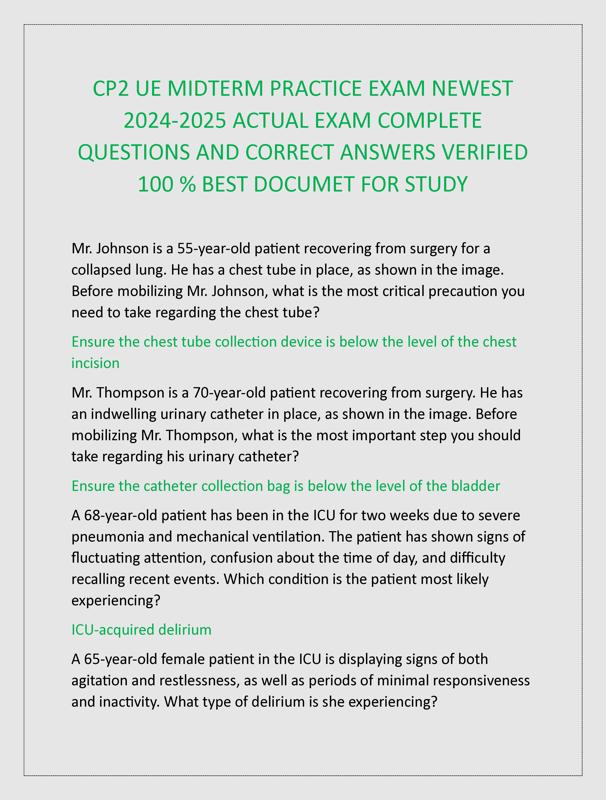 CP2 UE MIDTERM PRACTICE EXAM NEWEST 2024-2025 ACTUAL EXAM COMPLETE QUESTIONS AND CORRECT ANSWERS VERIFIED 100 % BEST DOCUMET FOR STUDY

Mr. Johnson is a 55-year-old patient recovering from surgery for a collapsed lung. He has a chest tube in place, as shown in the image. Before mobilizing Mr. Johnson, what is the most critical precaution you need to take regarding the chest tube?

Ensure the chest tube collection device is below the level of the chest incision

Mr. Thompson is a 70-year-old patient recovering from surgery. He has an indwelling urinary catheter in place, as shown in the image. Before mobilizing Mr. Thompson, what is the most important step you should take regarding his urinary catheter?

Ensure the catheter collection bag is below the level of the bladder

A 68-year-old patient has been in the ICU for two weeks due to severe pneumonia and mechanical ventilation. The patient has shown signs of fluctuating attention, confusion about the time of day, and difficulty recalling recent events. Which condition is the patient most likely experiencing?

ICU-acquired delirium

A 65-year-old female patient in the ICU is displaying signs of both agitation and restlessness, as well as periods of minimal responsiveness and inactivity. What type of delirium is she experiencing?